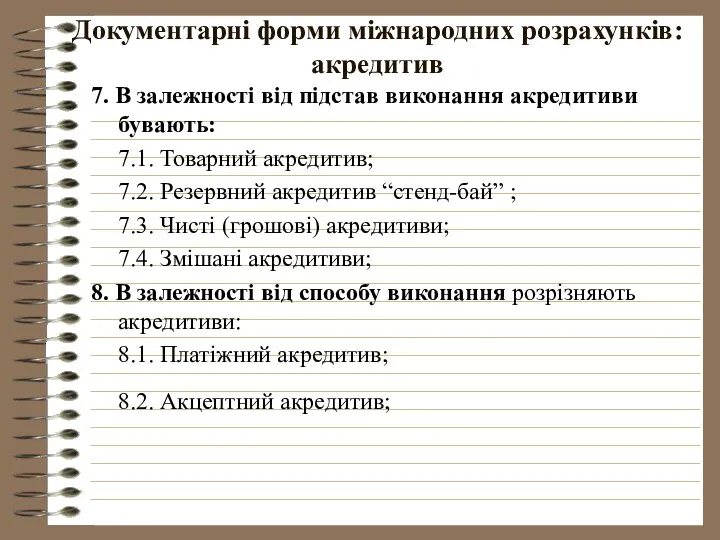 Документарні форми міжнародних розрахунків: акредитив

7. В залежності від підстав виконання акредитиви бувають:

7.1. Товарний акредитив;

7.2. Резервний акредитив “стенд-бай” ;

7.3. Чисті (грошові) акредитиви;

7.4. Змішані акредитиви;

8. В залежності від способу виконання розрізняють акредитиви:

8.1. Платіжний акредитив;

8.2. Акцептний акредитив;